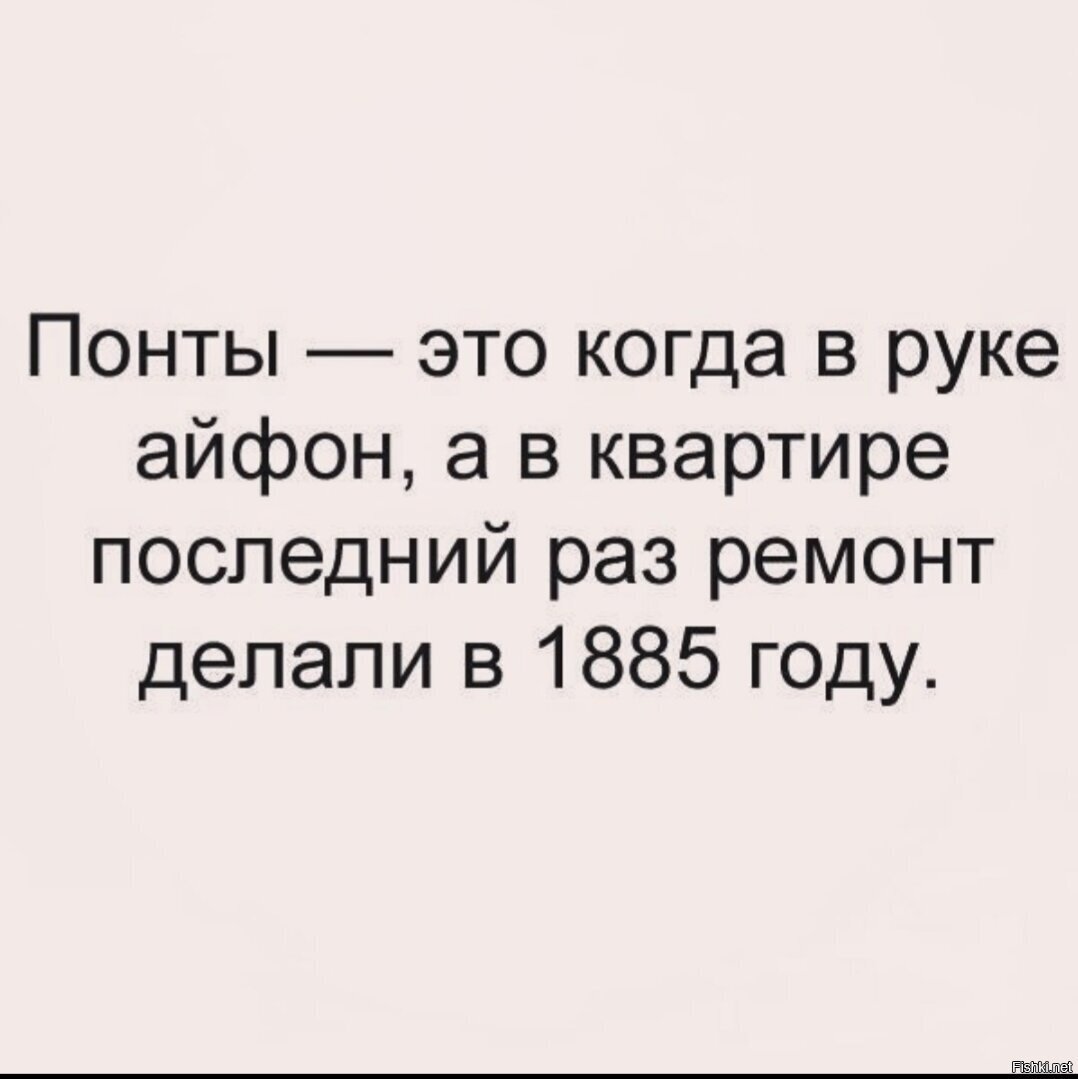 Понты — это когда в руке айфон, а в квартире последний раз ремонт делали в 1885 году.

Fishki.net